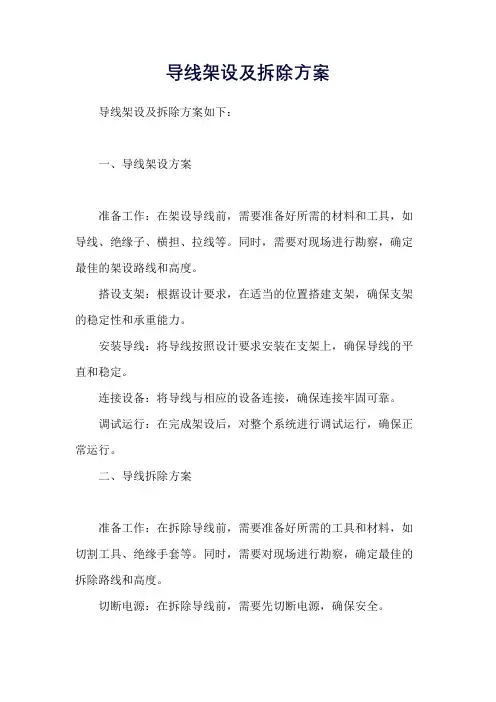 导线架设及拆除方案

导线架设及拆除方案如下：

一、导线架设方案

准备工作：在架设导线前，需要准备好所需的材料和工具，如导线、绝缘子、横担、拉线等。同时，需要对现场进行勘察，确定最佳的架设路线和高度。

搭设支架：根据设计要求，在适当的位置搭建支架，确保支架的稳定性和承重能力。

安装导线：将导线按照设计要求安装在支架上，确保导线的平直和稳定。

连接设备：将导线与相应的设备连接，确保连接牢固可靠。

调试运行：在完成架设后，对整个系统进行调试运行，确保正常运行。

二、导线拆除方案

准备工作：在拆除导线前，需要准备好所需的工具和材料，如切割工具、绝缘手套等。同时，需要对现场进行勘察，确定最佳的拆除路线和高度。

切断电源：在拆除导线前，需要先切断电源，确保安全。